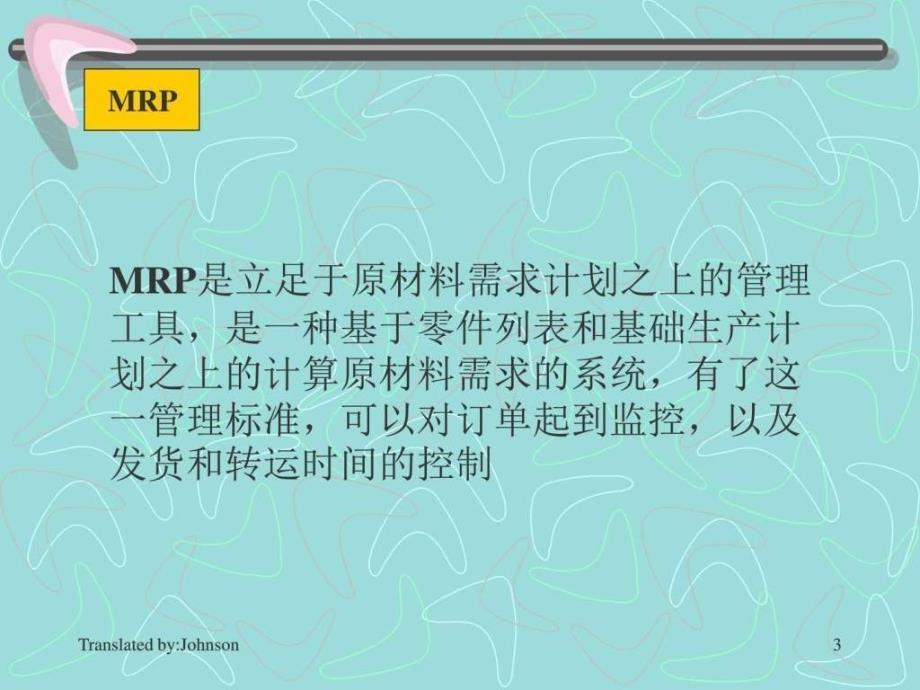 MRP

MRP是立足于原材料需求计划之上的管理工具，是一种基于零件列表和基础生产计划之上的计算原材料需求的系统，有了这一管理标准，可以对订单起到监控，以及发货和转运时间的控制

Translated by:Johnson

3